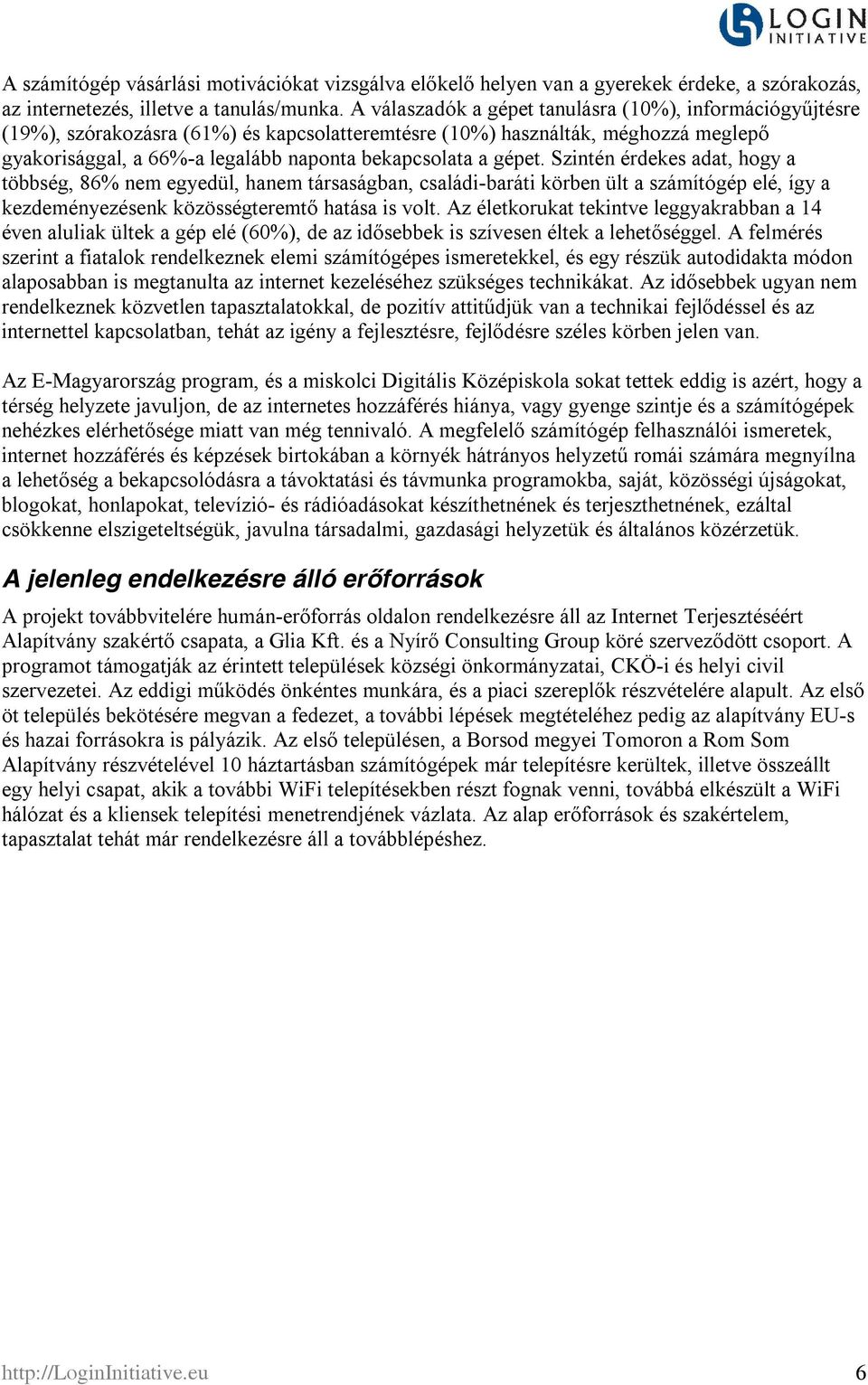 LOGIN INITIATIVE

A számítógép vásárlási motivációkat vizsgálva előkelő helyen van a gyerekek érdeke, a szórakozás, az internetezés, illetve a tanulás/munka. A válaszadók a gépet tanulásra (10%), információgyűjtésre (19%), szórakozásra (61%) és kapcsolatteremtésre (10%) használták, méghozzá meglepő gyakorisággal, a 66%-a legalább naponta bekapcsolata a gépet. Szintén érdekes adat, hogy a többség, 86% nem egyedül, hanem társaságban, családi-baráti körben ült a számítógép elé, így a kezdeményezésenk közösségteremtő hatása is volt. Az életkorukat tekintve leggyakrabban a 14 éven aluliak ültek a gép elé (60%), de az idősebbek is szívesen éltek a lehetőséggel. A felmérés szerint a fiatalok rendelkeznek elemi számítógépes ismeretekkel, és egy részük autodidakta módon alaposabban is megtanulta az internet kezeléséhez szükséges technikákat. Az idősebbek ugyan nem rendelkeznek közvetlen tapasztalatokkal, de pozitív attitűdjük van a technikai fejlődéssel és az internettel kapcsolatban, tehát az igény a fejlesztésre, fejlődésre széles körben jelen van.

Az E-Magyarország program, és a miskolci Digitális Középiskola sokat tettek eddig is azért, hogy a térség helyzete javuljon, de az internetes hozzáférés hiánya, vagy gyenge szintje és a számítógépek nehézkes elérhetősége miatt van még tennivaló. A megfelelő számítógép felhasználói ismeretek, internet hozzáférés és képzések birtokában a környék hátrányos helyzetű romái számára megnyílna a lehetőség a bekapcsolódásra a távoktatási és távmunka programokba, saját, közösségi újságokat, blogokat, honlapokat, televízió- és rádióadásokat készíthetnének és terjeszthetnének, ezáltal csökkenne elszigeteltségük, javulna társadalmi, gazdasági helyzetük és általános közérzetük.

A jelenleg endelkezésre álló erőforrások

A projekt továbbvitelére humán-erőforrás oldalon rendelkezésre áll az Internet Terjesztéséért Alapítvány szakértő csapata, a Glia Kft. és a Nyírő Consulting Group köré szerveződött csoport. A programot támogatják az érintett települések községi önkormányzatai, CKÖ-i és helyi civil szervezetei. Az eddigi működés önkéntes munkára, és a piaci szereplők részvételére alapult. Az első öt település bekötésére megvan a fedezet, a további lépések megtételéhez pedig az alapítvány EU-s és hazai forrásokra is pályázik. Az első településen, a Borsod megyei Tomoron a Rom Som Alapítvány részvételével 10 háztartásban számítógépek már telepítésre kerültek, illetve összeállt egy helyi csapat, akik a további WiFi telepítésekben részt fognak venni, továbbá elkészült a WiFi hálózat és a kliensek telepítési menetrendjének vázlata. Az alap erőforrások és szakértelem, tapasztalat tehát már rendelkezésre áll a továbblépéshez.

http://LoginInitiative.eu 6